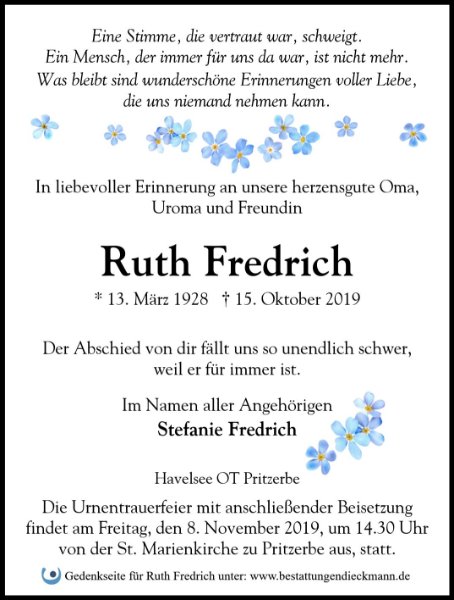 Eine Stimme, die vertraut war, schweigt.
Ein Mensch, der immer für uns da war, ist nicht mehr.
Was bleibt sind wunderschöne Erinnerungen voller Liebe,
die uns niemand nehmen kann.

In liebevoller Erinnerung an unsere herzensgute Oma,
Uroma und Freundin

Ruth Fredrich

* 13. März 1928 † 15. Oktober 2019

Der Abschied von dir fällt uns so unendlich schwer,
weil er für immer ist.

Im Namen aller Angehörigen
Stefanie Fredrich

Havelsee OT Pritzerbe

Die Urnentrauerfeier mit anschließender Beisetzung
findet am Freitag, den 8. November 2019, um 14.30 Uhr
von der St. Marienkirche zu Pritzerbe aus, statt.

Gedenkseite für Ruth Fredrich unter: www.bestattungendieckmann.de